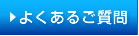 よくあるご質問